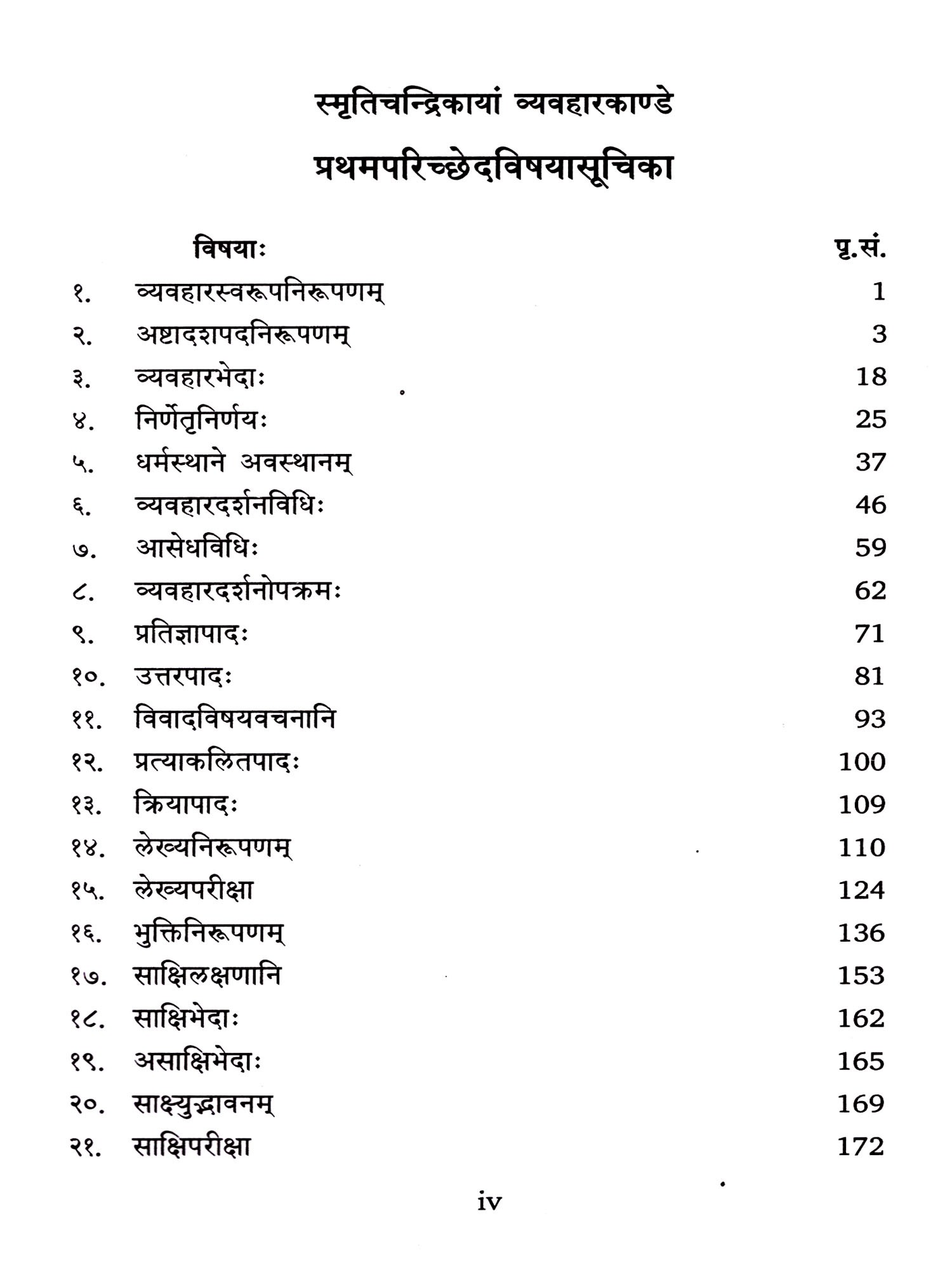 स्मृतिचन्द्रिकायां व्यवहारकाण्डे

प्रथमपरिच्छेदविषयासूचिका

| | विषयाः | पृ.सं. |
|---|---|---|
| १. | व्यवहारस्वरूपनिरूपणम् | 1 |
| २. | अष्टादशपदनिरूपणम् | 3 |
| ३. | व्यवहारभेदाः | 18 |
| ४. | निर्णेतृनिर्णयः | 25 |
| ५. | धर्मस्थाने अवस्थानम् | 37 |
| ६. | व्यवहारदर्शनविधिः | 46 |
| ७. | आसेधविधिः | 59 |
| ८. | व्यवहारदर्शनोपक्रमः | 62 |
| ९. | प्रतिज्ञापादः | 71 |
| १०. | उत्तरपादः | 81 |
| ११. | विवादविषयवचनानि | 93 |
| १२. | प्रत्याकलितपादः | 100 |
| १३. | क्रियापादः | 109 |
| १४. | लेख्यनिरूपणम् | 110 |
| १५. | लेख्यपरीक्षा | 124 |
| १६. | भुक्तिनिरूपणम् | 136 |
| १७. | साक्षिलक्षणानि | 153 |
| १८. | साक्षिभेदाः | 162 |
| १९. | असाक्षिभेदाः | 165 |
| २०. | साक्ष्युद्भावनम् | 169 |
| २१. | साक्षिपरीक्षा | 172 |

iv